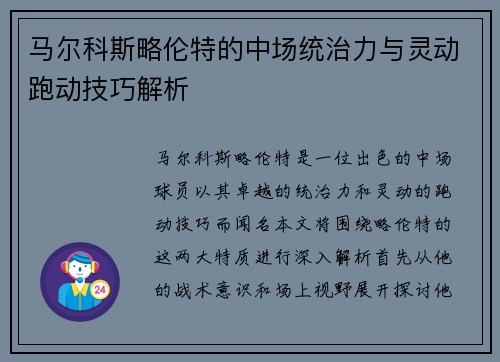 马尔科斯略伦特的中场统治力与灵动跑动技巧解析

马尔科斯略伦特是一位出色的中场球员以其卓越的统治力和灵动的跑动技巧而闻名本文将围绕略伦特的这两大特质进行深入解析首先从他的战术意识和场上视野展开探讨他

24